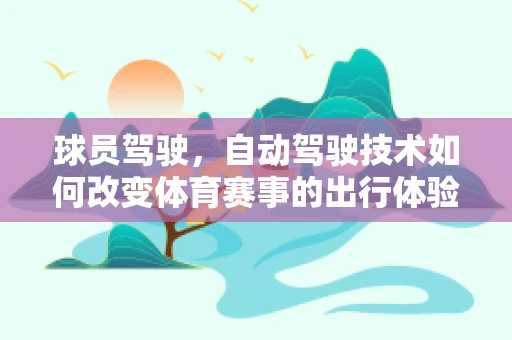 球员驾驶，自动驾驶技术如何改变体育赛事的出行体验